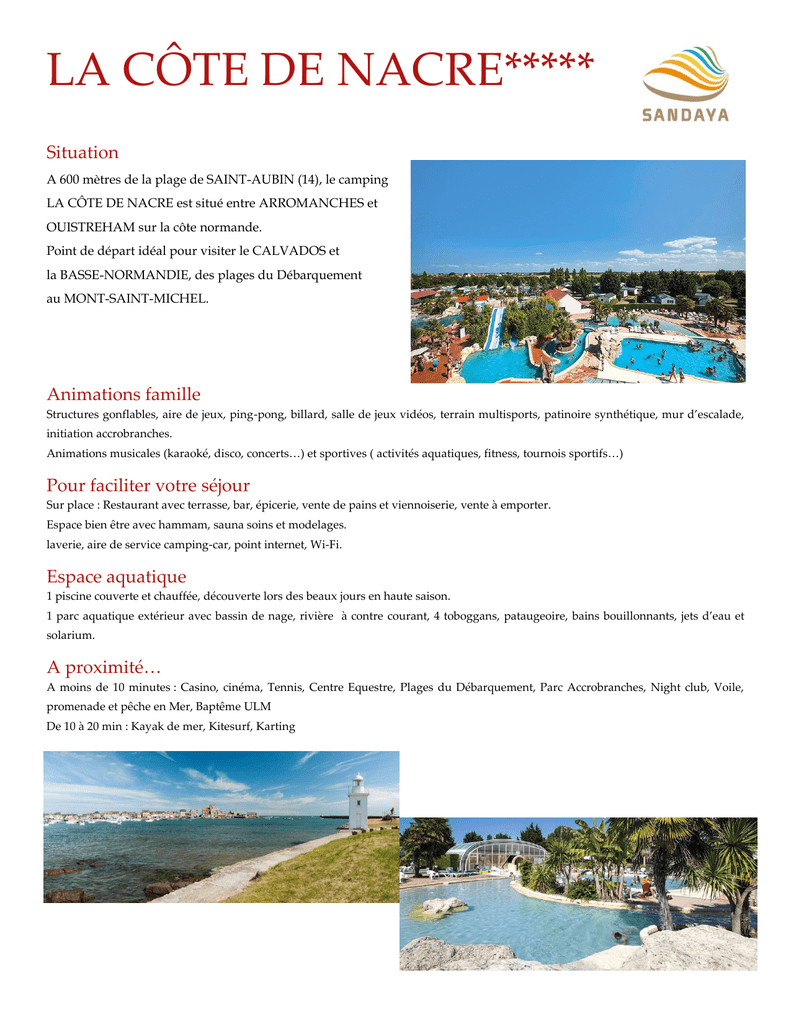 LA CÔTE DE NACRE*****

SANDAYA

Situation

A 600 mètres de la plage de SAINT-AUBIN (14), le camping LA CÔTE DE NACRE est situé entre ARROMANCHES et OUISTREHAM sur la côte normande.
Point de départ idéal pour visiter le CALVADOS et la BASSE-NORMANDIE, des plages du Débarquement au MONT-SAINT-MICHEL.

Animations famille

Structures gonflables, aire de jeux, ping-pong, billard, salle de jeux vidéos, terrain multisports, patinoire synthétique, mur d'escalade, initiation accrobranches.
Animations musicales (karaoké, disco, concerts…) et sportives ( activités aquatiques, fitness, tournois sportifs…)

Pour faciliter votre séjour

Sur place : Restaurant avec terrasse, bar, épicerie, vente de pains et viennoiserie, vente à emporter.
Espace bien être avec hammam, sauna soins et modelages.
laverie, aire de service camping-car, point internet, Wi-Fi.

Espace aquatique

1 piscine couverte et chauffée, découverte lors des beaux jours en haute saison.
1 parc aquatique extérieur avec bassin de nage, rivière à contre courant, 4 toboggans, pataugeoire, bains bouillonnants, jets d'eau et solarium.

A proximité…

A moins de 10 minutes : Casino, cinéma, Tennis, Centre Equestre, Plages du Débarquement, Parc Accrobranches, Night club, Voile, promenade et pêche en Mer, Baptême ULM
De 10 à 20 min : Kayak de mer, Kitesurf, Karting